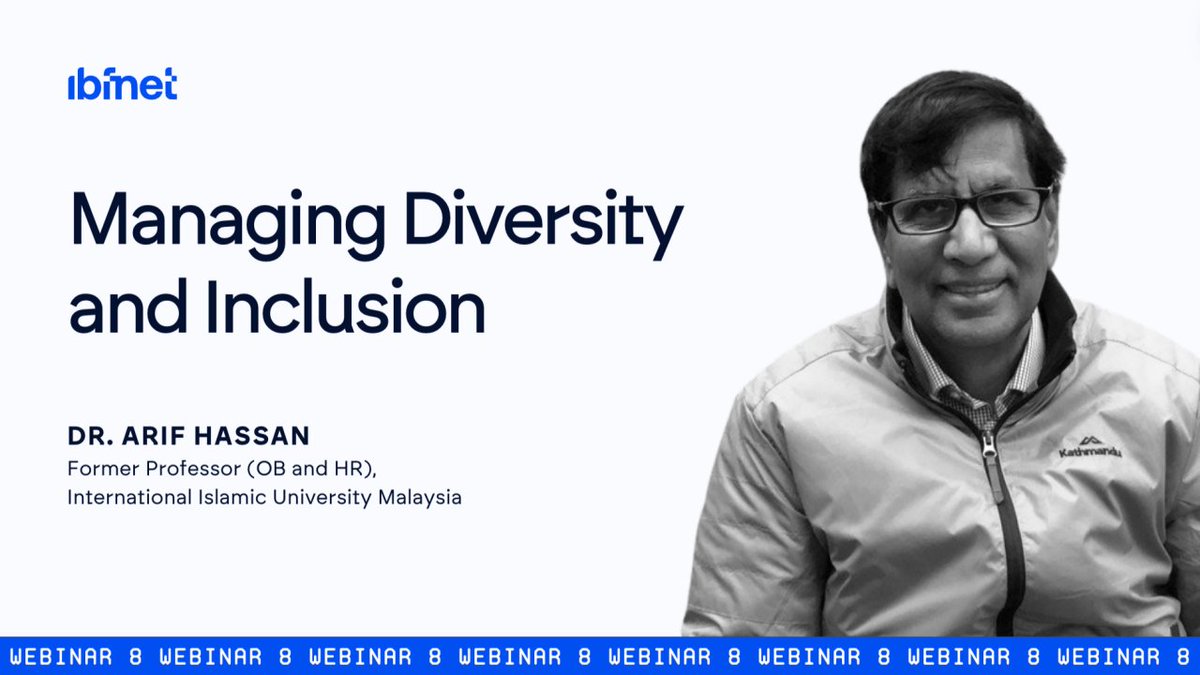 ibfnet

Managing Diversity and Inclusion

DR. ARIF HASSAN
Former Professor (OB and HR), International Islamic University Malaysia

Kathmandu

WEBINAR 8 WEBINAR 8 WEBINAR 8 WEBINAR 8 WEBINAR 8 WEBINAR 8 WEBINAR 8 WEBINAR 8